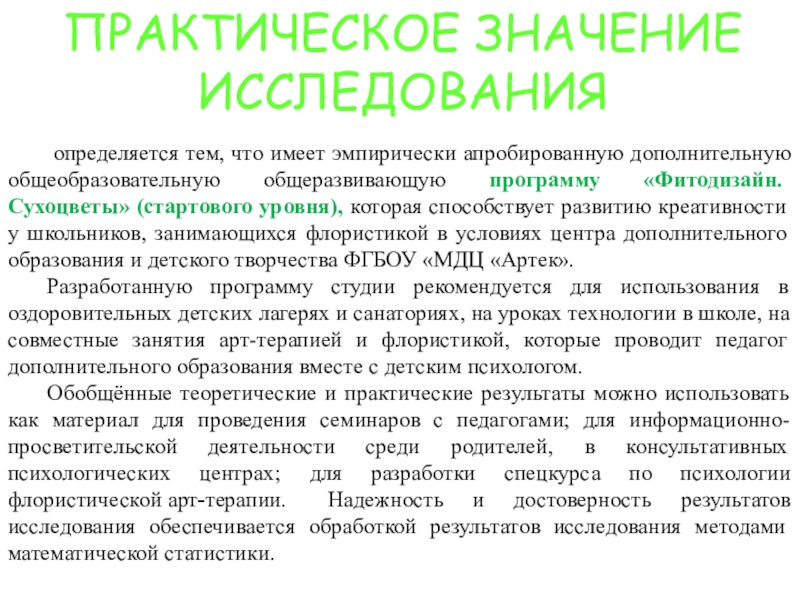 ПРАКТИЧЕСКОЕ ЗНАЧЕНИЕ ИССЛЕДОВАНИЯ

определяется тем, что имеет эмпирически апробированную дополнительную общеобразовательную общеразвивающую программу «Фитодизайн. Сухоцветы» (стартового уровня), которая способствует развитию креативности у школьников, занимающихся флористикой в условиях центра дополнительного образования и детского творчества ФГБОУ «МДЦ «Артек».

Разработанную программу студии рекомендуется для использования в оздоровительных детских лагерях и санаториях, на уроках технологии в школе, на совместные занятия арт-терапией и флористикой, которые проводит педагог дополнительного образования вместе с детским психологом.

Обобщённые теоретические и практические результаты можно использовать как материал для проведения семинаров с педагогами; для информационно-просветительской деятельности среди родителей, в консультативных психологических центрах; для разработки спецкурса по психологии флористической арт-терапии. Надежность и достоверность результатов исследования обеспечивается обработкой результатов исследования методами математической статистики.